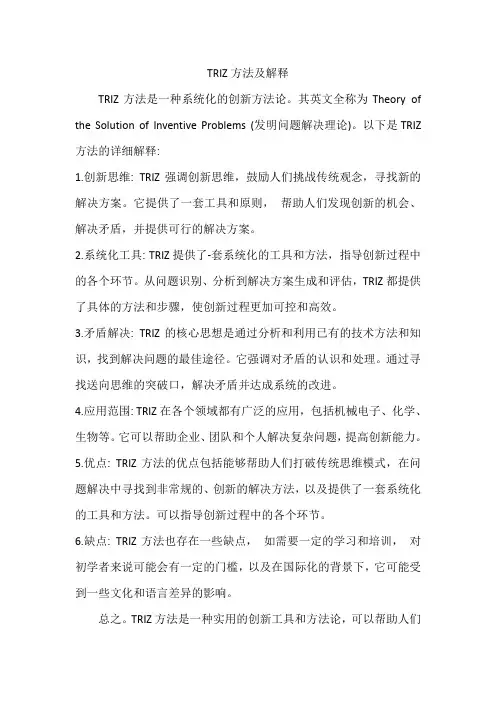 TRIZ 方法及解释

TRIZ 方法是一种系统化的创新方法论。其英文全称为 Theory of the Solution of Inventive Problems (发明问题解决理论)。以下是 TRIZ 方法的详细解释:

1.创新思维: TRIZ 强调创新思维，鼓励人们挑战传统观念，寻找新的解决方案。它提供了一套工具和原则， 帮助人们发现创新的机会、解决矛盾，并提供可行的解决方案。

2.系统化工具: TRIZ 提供了-套系统化的工具和方法，指导创新过程中的各个环节。从问题识别、分析到解决方案生成和评估，TRIZ 都提供了具体的方法和步骤，使创新过程更加可控和高效。

3.矛盾解决: TRIZ 的核心思想是通过分析和利用已有的技术方法和知识，找到解决问题的最佳途径。它强调对矛盾的认识和处理。通过寻找送向思维的突破口，解决矛盾并达成系统的改进。

4.应用范围: TRIZ 在各个领域都有广泛的应用，包括机械电子、化学、生物等。它可以帮助企业、团队和个人解决复杂问题，提高创新能力。

5.优点: TRIZ 方法的优点包括能够帮助人们打破传统思维模式，在问题解决中寻找到非常规的、创新的解决方法，以及提供了一套系统化的工具和方法。可以指导创新过程中的各个环节。

6.缺点: TRIZ 方法也存在一些缺点， 如需要一定的学习和培训， 对初学者来说可能会有一定的门槛，以及在国际化的背景下，它可能受到一些文化和语言差异的影响。

总之。TRIZ 方法是一种实用的创新工具和方法论，可以帮助人们